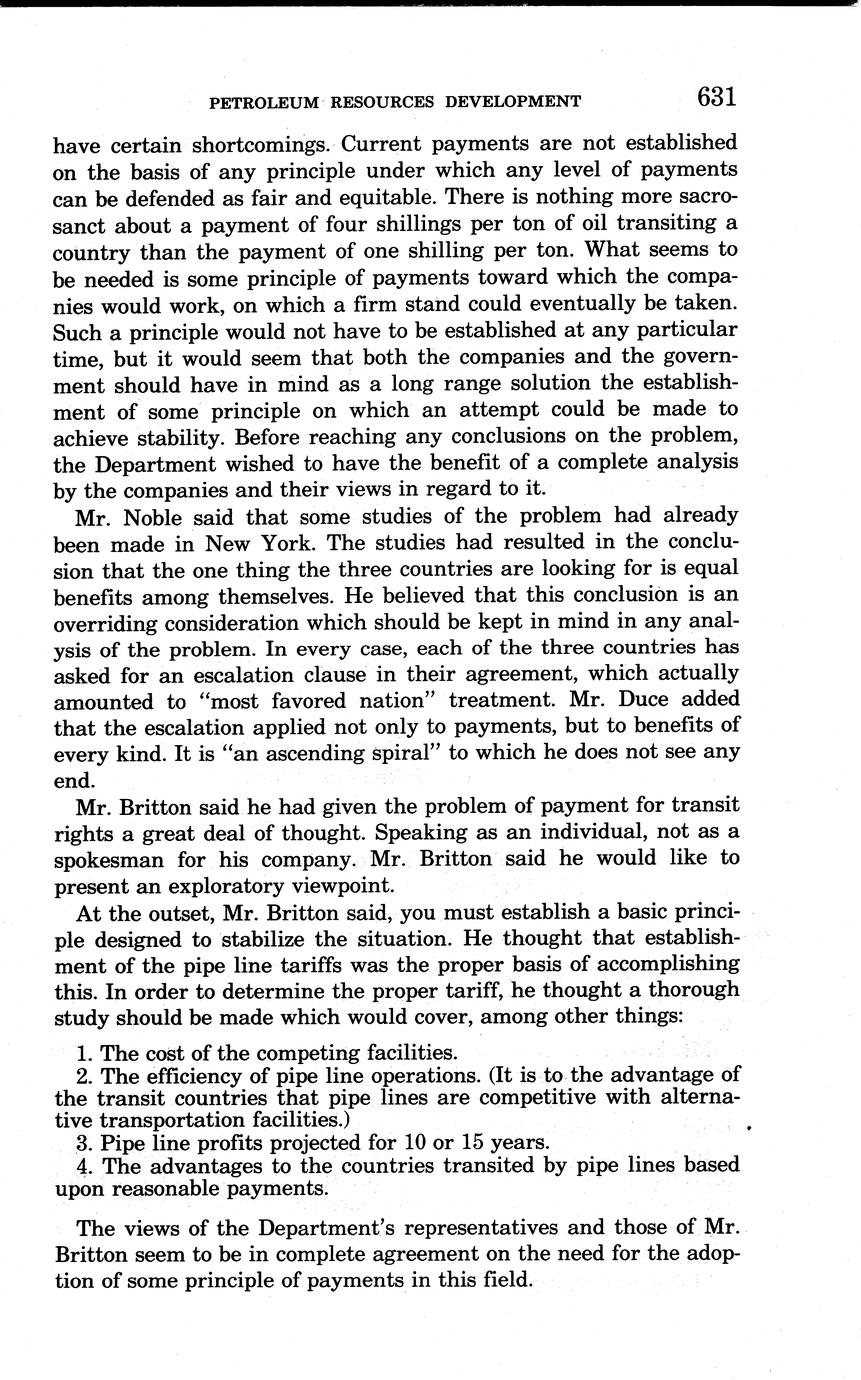 PETROLEUM RESOURCES DEVELOPMENT 631

have certain shortcomings. Current payments are not established on the basis of any principle under which any level of payments can be defended as fair and equitable. There is nothing more sacrosanct about a payment of four shillings per ton of oil transiting a country than the payment of one shilling per ton. What seems to be needed is some principle of payments toward which the companies would work, on which a firm stand could eventually be taken. Such a principle would not have to be established at any particular time, but it would seem that both the companies and the government should have in mind as a long range solution the establishment of some principle on which an attempt could be made to achieve stability. Before reaching any conclusions on the problem, the Department wished to have the benefit of a complete analysis by the companies and their views in regard to it.

Mr. Noble said that some studies of the problem had already been made in New York. The studies had resulted in the conclusion that the one thing the three countries are looking for is equal benefits among themselves. He believed that this conclusion is an overriding consideration which should be kept in mind in any analysis of the problem. In every case, each of the three countries has asked for an escalation clause in their agreement, which actually amounted to "most favored nation" treatment. Mr. Duce added that the escalation applied not only to payments, but to benefits of every kind. It is "an ascending spiral" to which he does not see any end.

Mr. Britton said he had given the problem of payment for transit rights a great deal of thought. Speaking as an individual, not as a spokesman for his company. Mr. Britton said he would like to present an exploratory viewpoint.

At the outset, Mr. Britton said, you must establish a basic principle designed to stabilize the situation. He thought that establishment of the pipe line tariffs was the proper basis of accomplishing this. In order to determine the proper tariff, he thought a thorough study should be made which would cover, among other things:

1. The cost of the competing facilities.
2. The efficiency of pipe line operations. (It is to the advantage of the transit countries that pipe lines are competitive with alternative transportation facilities.)
3. Pipe line profits projected for 10 or 15 years.
4. The advantages to the countries transited by pipe lines based upon reasonable payments.

The views of the Department's representatives and those of Mr. Britton seem to be in complete agreement on the need for the adoption of some principle of payments in this field.